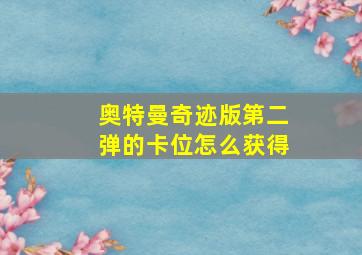 奥特曼奇迹版第二弹的卡位怎么获得